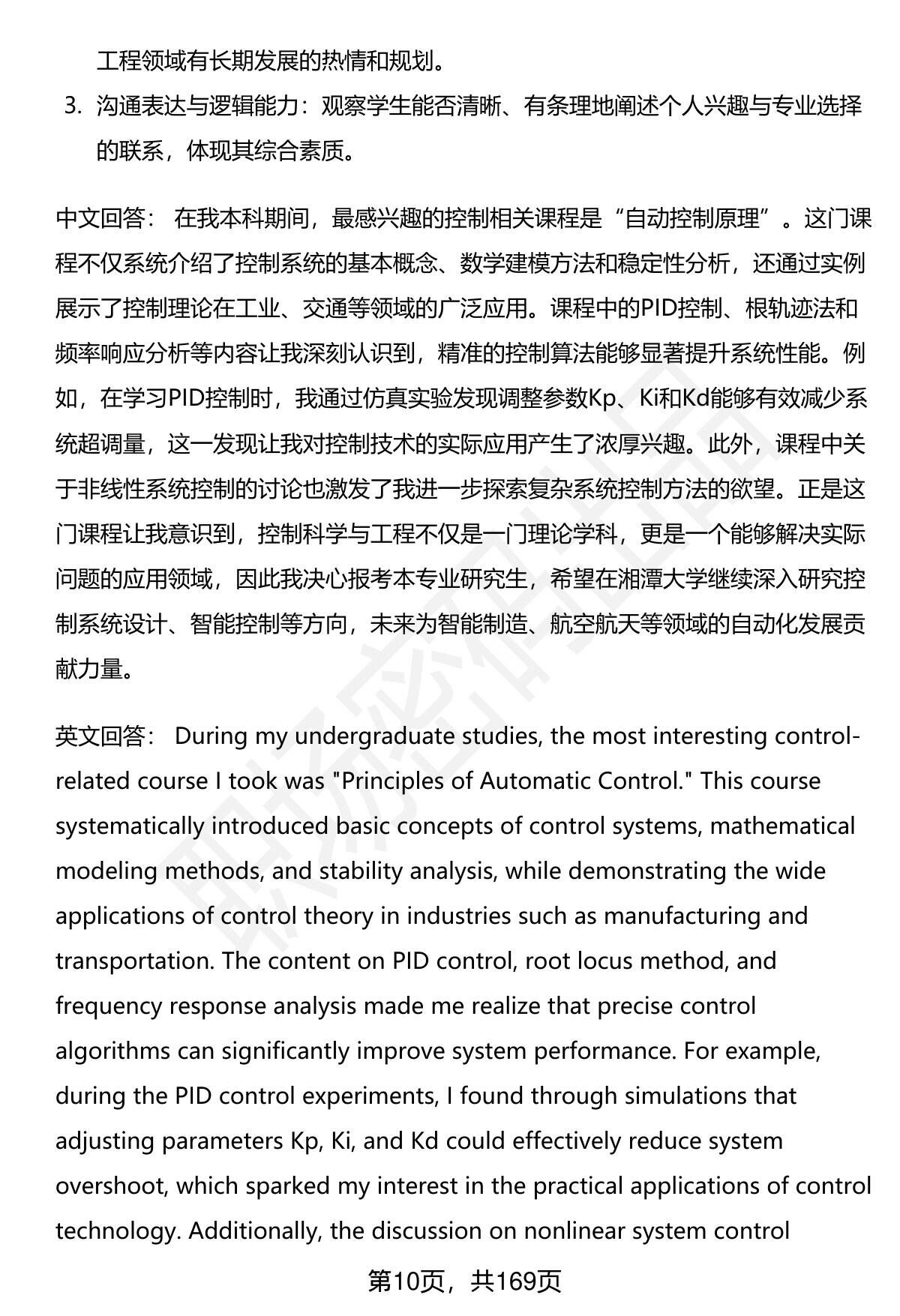 工程领域有长期发展的热情和规划。

3. 沟通表达与逻辑能力：观察学生能否清晰、有条理地阐述个人兴趣与专业选择的联系，体现其综合素质。

中文回答： 在我本科期间，最感兴趣的控制相关课程是“自动控制原理”。这门课程不仅系统介绍了控制系统的基本概念、数学建模方法和稳定性分析，还通过实例展示了控制理论在工业、交通等领域的广泛应用。课程中的PID控制、根轨迹法和频率响应分析等内容让我深刻认识到，精准的控制算法能够显著提升系统性能。例如，在学习PID控制时，我通过仿真实验发现调整参数Kp、Ki和Kd能够有效减少系统超调量，这一发现让我对控制技术的实际应用产生了浓厚兴趣。此外，课程中关于非线性系统控制的讨论也激发了我进一步探索复杂系统控制方法的欲望。正是这门课程让我意识到，控制科学与工程不仅是一门理论学科，更是一个能够解决实际问题的应用领域，因此我决心报考本专业研究生，希望在湘潭大学继续深入研究控制系统设计、智能控制等方向，未来为智能制造、航空航天等领域的自动化发展贡献力量。

英文回答： During my undergraduate studies, the most interesting control-related course I took was "Principles of Automatic Control." This course systematically introduced basic concepts of control systems, mathematical modeling methods, and stability analysis, while demonstrating the wide applications of control theory in industries such as manufacturing and transportation. The content on PID control, root locus method, and frequency response analysis made me realize that precise control algorithms can significantly improve system performance. For example, during the PID control experiments, I found through simulations that adjusting parameters Kp, Ki, and Kd could effectively reduce system overshoot, which sparked my interest in the practical applications of control technology. Additionally, the discussion on nonlinear system control

第10页，共169页